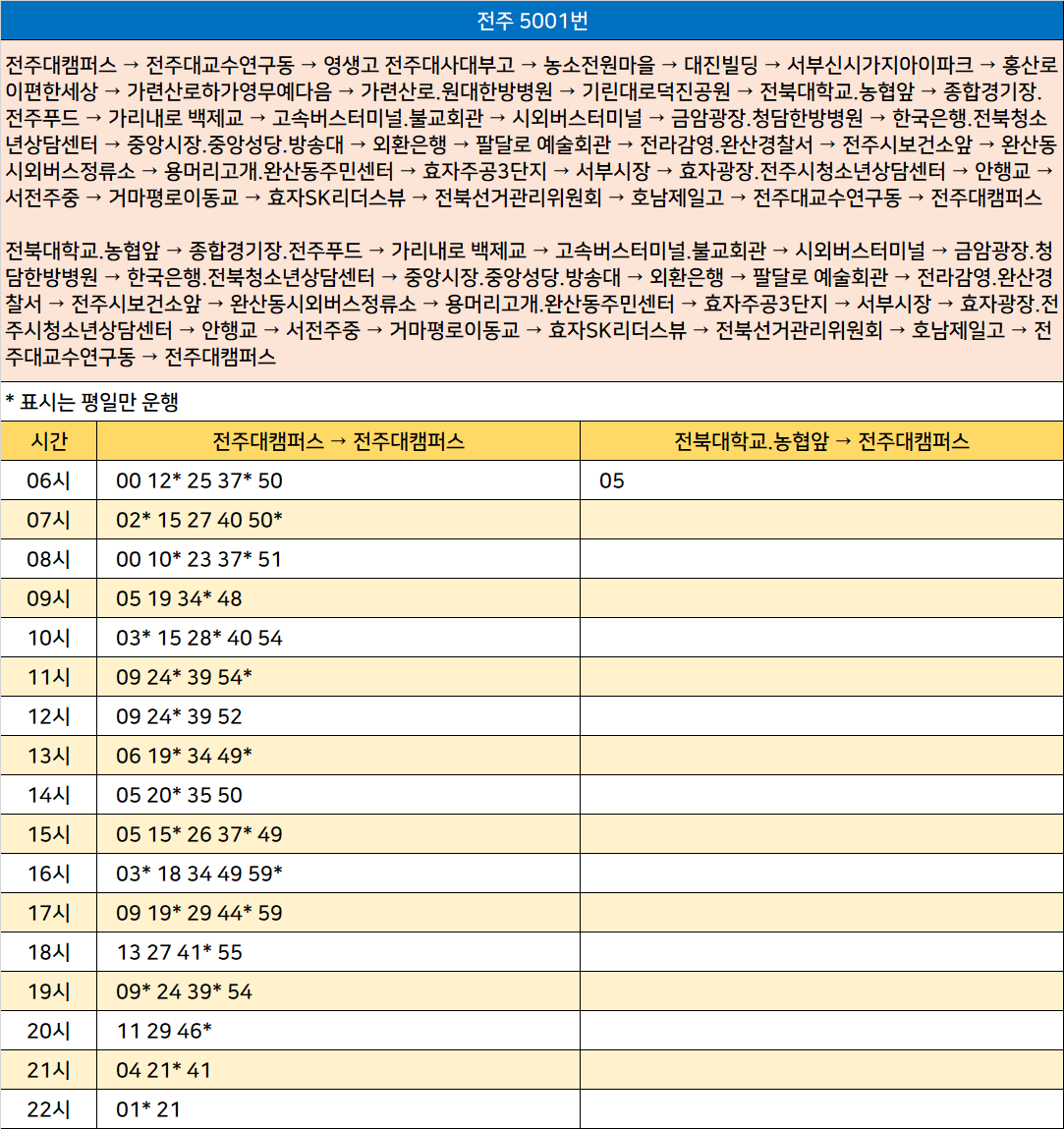 전주 5001번

전주대캠퍼스 → 전주대교수연구동 → 영생고 전주대사대부고 → 농소전원마을 → 대진빌딩 → 서부신시가지아이파크 → 홍산로이편한세상 → 가련산로하가영무예다음 → 가련산로.원대한방병원 → 기린대로덕진공원 → 전북대학교.농협앞 → 종합경기장.전주푸드 → 가리내로 백제교 → 고속버스터미널.불교회관 → 시외버스터미널 → 금암광장.청담한방병원 → 한국은행.전북청소년상담센터 → 중앙시장.중앙성당.방송대 → 외환은행 → 팔달로 예술회관 → 전라감영.완산경찰서 → 전주시보건소앞 → 완산동시외버스정류소 → 용머리고개.완산동주민센터 → 효자주공3단지 → 서부시장 → 효자광장.전주시청소년상담센터 → 안행교 → 서전주중 → 거마평로이동교 → 효자SK리더스뷰 → 전북선거관리위원회 → 호남제일고 → 전주대교수연구동 → 전주대캠퍼스

전북대학교.농협앞 → 종합경기장.전주푸드 → 가리내로 백제교 → 고속버스터미널.불교회관 → 시외버스터미널 → 금암광장.청담한방병원 → 한국은행.전북청소년상담센터 → 중앙시장.중앙성당.방송대 → 외환은행 → 팔달로 예술회관 → 전라감영.완산경찰서 → 전주시보건소앞 → 완산동시외버스정류소 → 용머리고개.완산동주민센터 → 효자주공3단지 → 서부시장 → 효자광장.전주시청소년상담센터 → 안행교 → 서전주중 → 거마평로이동교 → 효자SK리더스뷰 → 전북선거관리위원회 → 호남제일고 → 전주대교수연구동 → 전주대캠퍼스

* 표시는 평일만 운행

| 시간 | 전주대캠퍼스 → 전주대캠퍼스 | 전북대학교.농협앞 → 전주대캠퍼스 |
|---|---|---|
| 06시 | 00 12* 25 37* 50 | 05 |
| 07시 | 02* 15 27 40 50* | |
| 08시 | 00 10* 23 37* 51 | |
| 09시 | 05 19 34* 48 | |
| 10시 | 03* 15 28* 40 54 | |
| 11시 | 09 24* 39 54* | |
| 12시 | 09 24* 39 52 | |
| 13시 | 06 19* 34 49* | |
| 14시 | 05 20* 35 50 | |
| 15시 | 05 15* 26 37* 49 | |
| 16시 | 03* 18 34 49 59* | |
| 17시 | 09 19* 29 44* 59 | |
| 18시 | 13 27 41* 55 | |
| 19시 | 09* 24 39* 54 | |
| 20시 | 11 29 46* | |
| 21시 | 04 21* 41 | |
| 22시 | 01* 21 | |